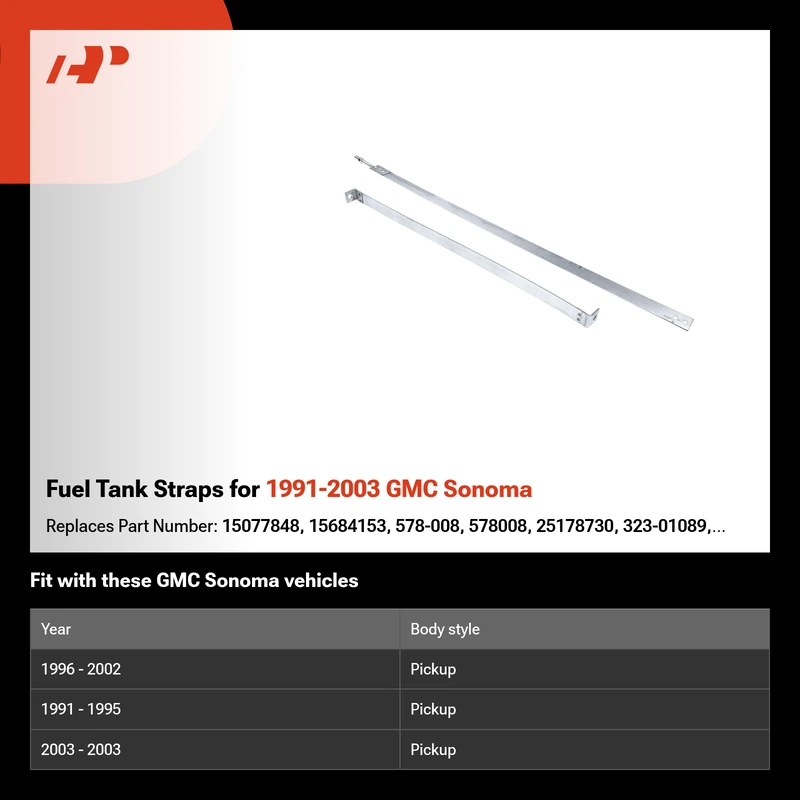 Fuel Tank Straps for 1991-2003 GMC Sonoma

Replaces Part Number: 15077848, 15684153, 578-008, 578008, 25178730, 323-01089,...

Fit with these GMC Sonoma vehicles

| Year | Body style |
|---|---|
| 1996 - 2002 | Pickup |
| 1991 - 1995 | Pickup |
| 2003 - 2003 | Pickup |